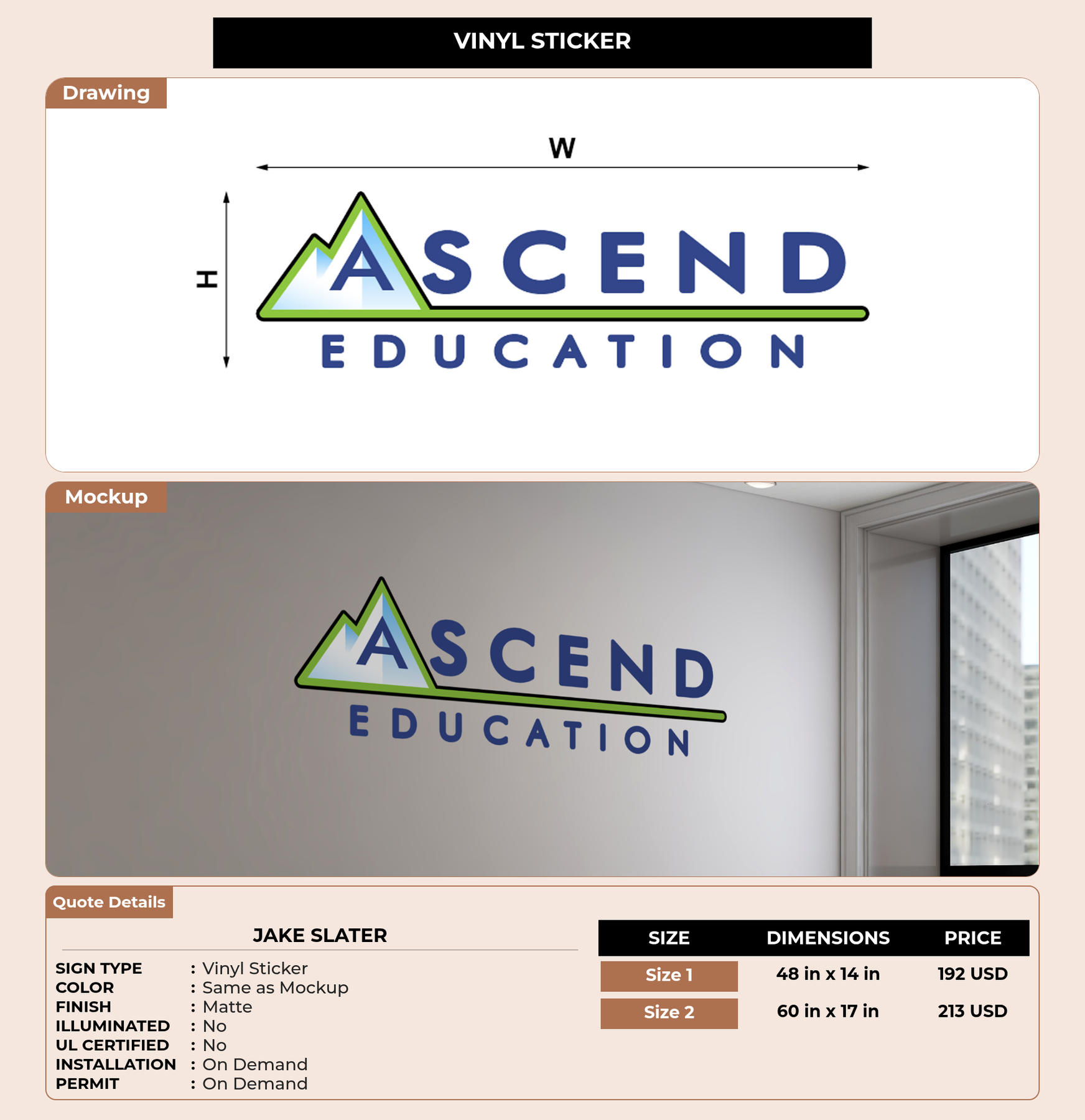 VINYL STICKER

Drawing

W

H

ASCEND
EDUCATION

Mockup

ASCEND
EDUCATION

Quote Details

JAKE SLATER

SIGN TYPE : Vinyl Sticker
COLOR : Same as Mockup
FINISH : Matte
ILLUMINATED : No
UL CERTIFIED : No
INSTALLATION : On Demand
PERMIT : On Demand

| SIZE | DIMENSIONS | PRICE |
|---|---|---|
| Size 1 | 48 in x 14 in | 192 USD |
| Size 2 | 60 in x 17 in | 213 USD |